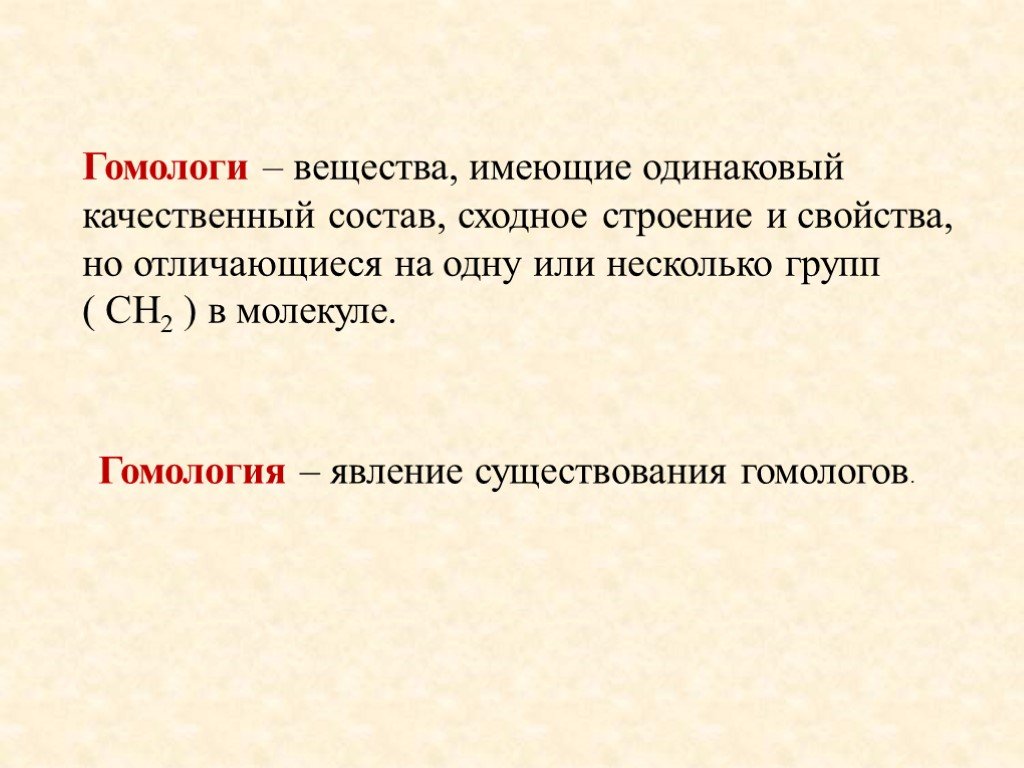 Гомологи – вещества, имеющие одинаковый качественный состав, сходное строение и свойства, но отличающиеся на одну или несколько групп ( $CH_2$ ) в молекуле.

Гомология – явление существования гомологов.